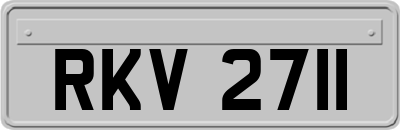 RKV 2711